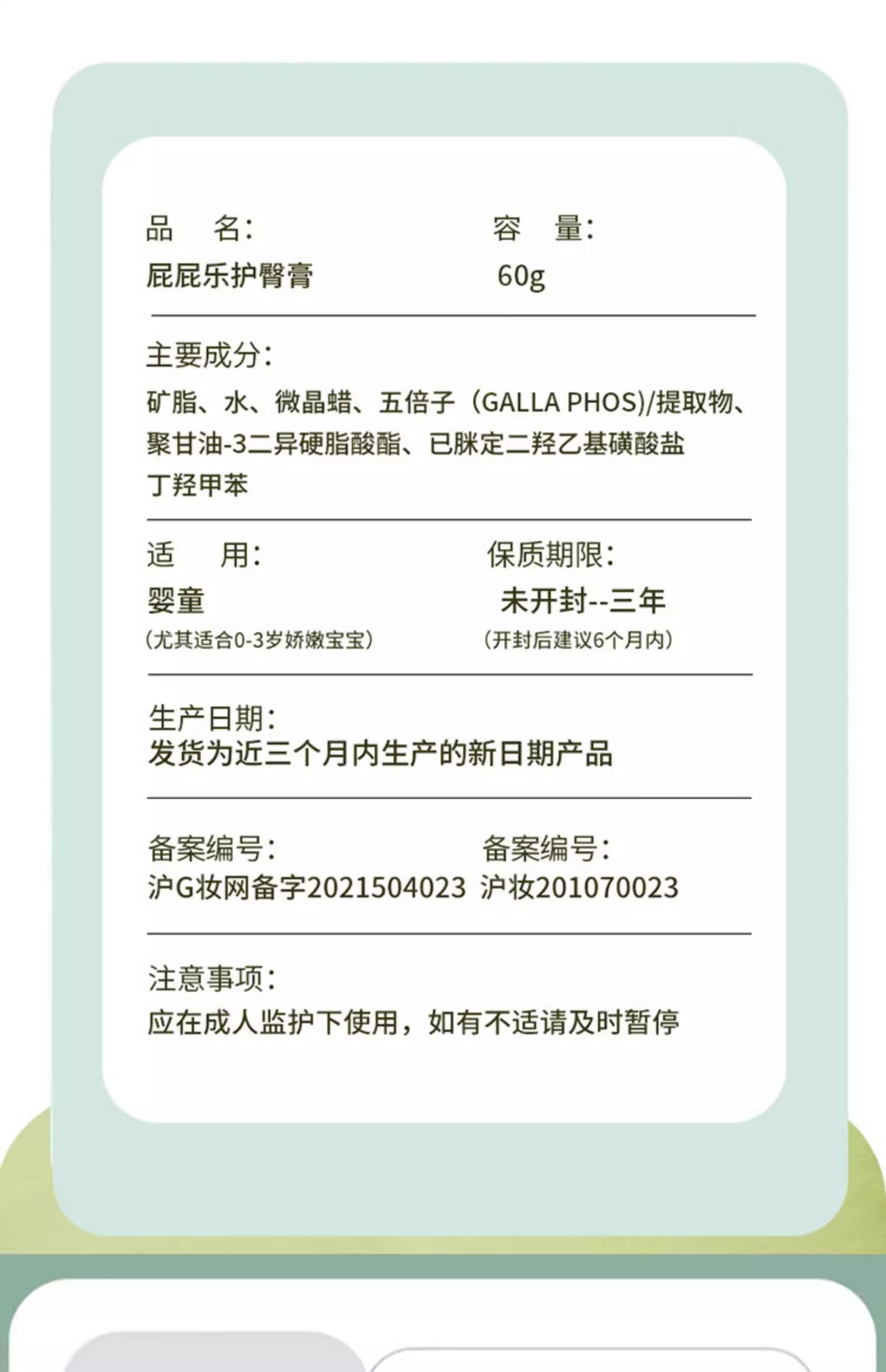 品　名：
屁屁乐护臀膏

容　量：
60g

主要成分：
矿脂、水、微晶蜡、五倍子（GALLA PHOS)/提取物、聚甘油-3二异硬脂酸酯、已脒定二羟乙基磺酸盐
丁羟甲苯

适　用：
婴童
（尤其适合0-3岁娇嫩宝宝）

保质期限：
未开封--三年
（开封后建议6个月内）

生产日期：
发货为近三个月内生产的新日期产品

备案编号：
沪G妆网备字2021504023

备案编号：
沪妆201070023

注意事项：
应在成人监护下使用，如有不适请及时暂停